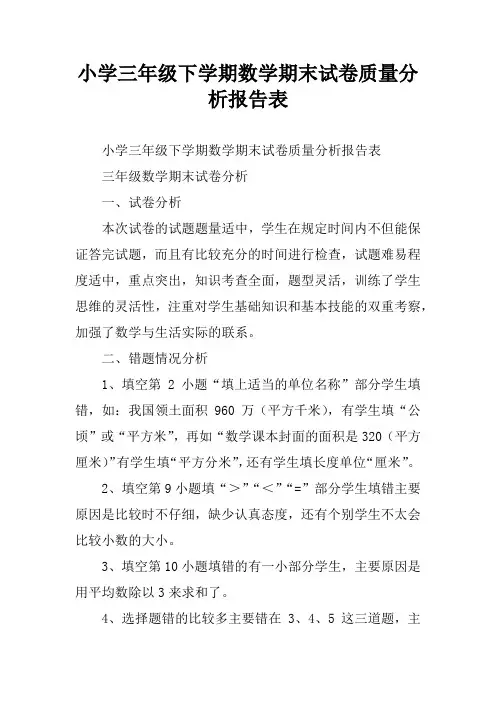 小学三年级下学期数学期末试卷质量分析报告表

小学三年级下学期数学期末试卷质量分析报告表

三年级数学期末试卷分析

一、试卷分析

本次试卷的试题题量适中，学生在规定时间内不但能保证答完试题，而且有比较充分的时间进行检查，试题难易程度适中，重点突出，知识考查全面，题型灵活，训练了学生思维的灵活性，注重对学生基础知识和基本技能的双重考察，加强了数学与生活实际的联系。

二、错题情况分析

1、填空第 2 小题“填上适当的单位名称”部分学生填错，如：我国领土面积 960 万（平方千米），有学生填“公顷”或“平方米”，再如“数学课本封面的面积是 320（平方厘米）”有学生填“平方分米”，还有学生填长度单位“厘米”。

2、填空第 9 小题填“＞”“＜”“=”部分学生填错主要原因是比较时不仔细，缺少认真态度，还有个别学生不太会比较小数的大小。

3、填空第 10 小题填错的有一小部分学生，主要原因是用平均数除以 3 来求和了。

4、选择题错的比较多主要错在 3、4、5 这三道题，主